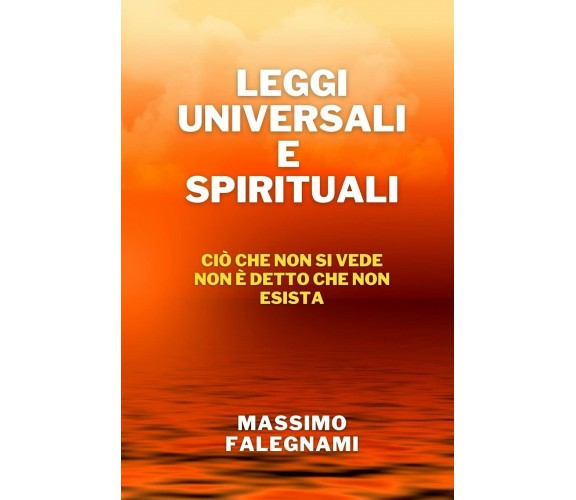 LEGGI UNIVERSALI E SPIRITUALI

CIÒ CHE NON SI VEDE NON È DETTO CHE NON ESISTA

MASSIMO FALEGNAMI